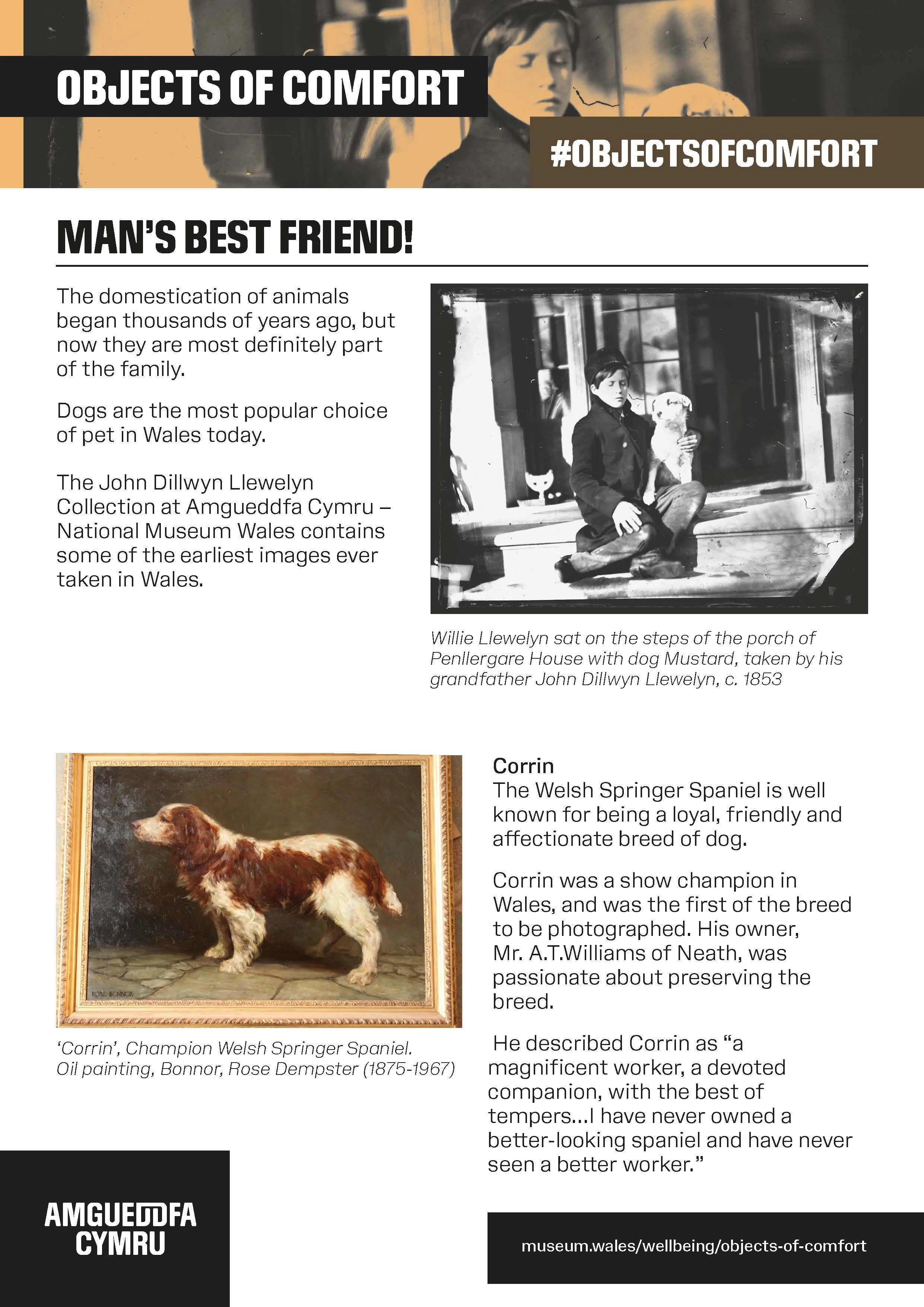 OBJECTS OF COMFORT

#OBJECTSOFCOMFORT

MAN'S BEST FRIEND!

The domestication of animals began thousands of years ago, but now they are most definitely part of the family.

Dogs are the most popular choice of pet in Wales today.

The John Dillwyn Llewelyn Collection at Amgueddfa Cymru – National Museum Wales contains some of the earliest images ever taken in Wales.

Willie Llewelyn sat on the steps of the porch of Penllergare House with dog Mustard, taken by his grandfather John Dillwyn Llewelyn, c. 1853

ROSE BONNOR

'Corrin', Champion Welsh Springer Spaniel. Oil painting, Bonnor, Rose Dempster (1875-1967)

Corrin
The Welsh Springer Spaniel is well known for being a loyal, friendly and affectionate breed of dog.

Corrin was a show champion in Wales, and was the first of the breed to be photographed. His owner, Mr. A.T.Williams of Neath, was passionate about preserving the breed.

He described Corrin as "a magnificent worker, a devoted companion, with the best of tempers...I have never owned a better-looking spaniel and have never seen a better worker."

AMGUEDDFA CYMRU

museum.wales/wellbeing/objects-of-comfort